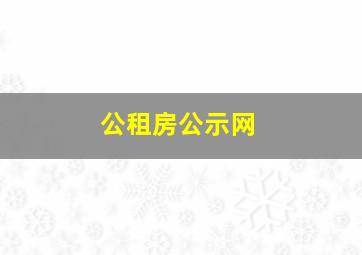 公租房公示网